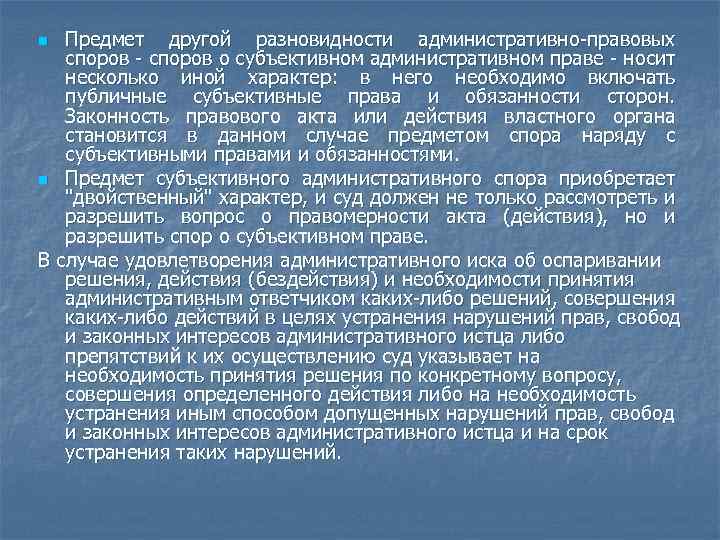 Предмет другой разновидности административно-правовых споров - споров о субъективном административном праве - носит несколько иной характер: в него необходимо включать публичные субъективные права и обязанности сторон. Законность правового акта или действия властного органа становится в данном случае предметом спора наряду с субъективными правами и обязанностями.

Предмет субъективного административного спора приобретает "двойственный" характер, и суд должен не только рассмотреть и разрешить вопрос о правомерности акта (действия), но и разрешить спор о субъективном праве.

В случае удовлетворения административного иска об оспаривании решения, действия (бездействия) и необходимости принятия административным ответчиком каких-либо решений, совершения каких-либо действий в целях устранения нарушений прав, свобод и законных интересов административного истца либо препятствий к их осуществлению суд указывает на необходимость принятия решения по конкретному вопросу, совершения определенного действия либо на необходимость устранения иным способом допущенных нарушений прав, свобод и законных интересов административного истца и на срок устранения таких нарушений.